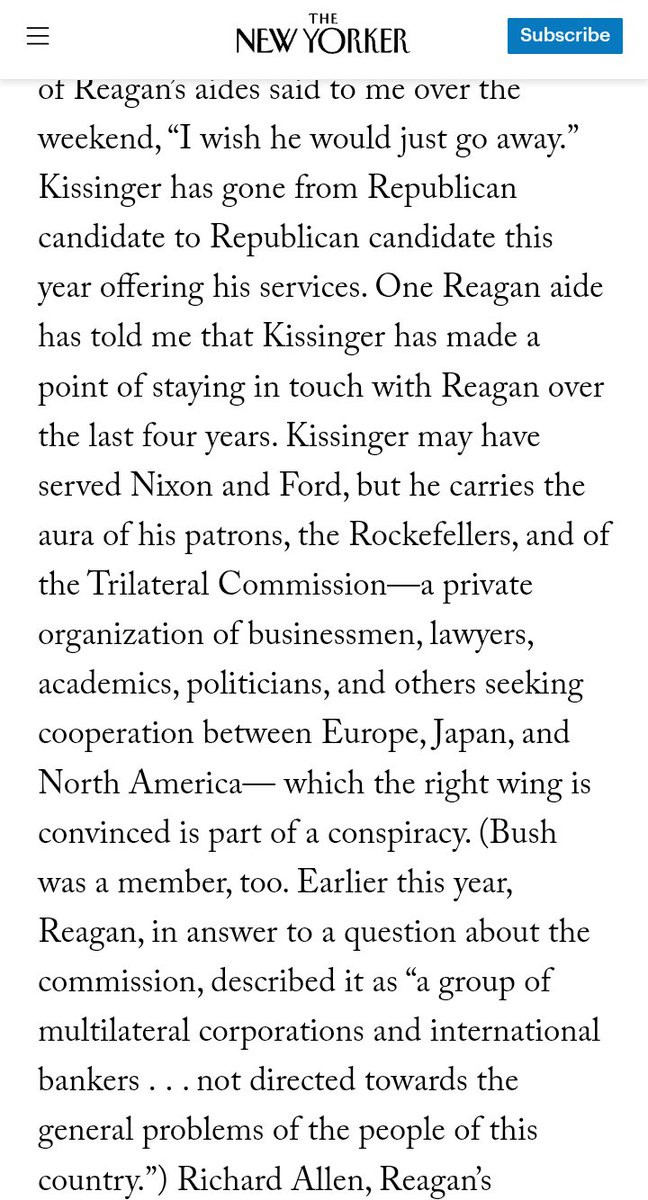 THE NEW YORKER

Subscribe

of Reagan's aides said to me over the weekend, "I wish he would just go away." Kissinger has gone from Republican candidate to Republican candidate this year offering his services. One Reagan aide has told me that Kissinger has made a point of staying in touch with Reagan over the last four years. Kissinger may have served Nixon and Ford, but he carries the aura of his patrons, the Rockefellers, and of the Trilateral Commission—a private organization of businessmen, lawyers, academics, politicians, and others seeking cooperation between Europe, Japan, and North America— which the right wing is convinced is part of a conspiracy. (Bush was a member, too. Earlier this year, Reagan, in answer to a question about the commission, described it as "a group of multilateral corporations and international bankers . . . not directed towards the general problems of the people of this country.") Richard Allen, Reagan's